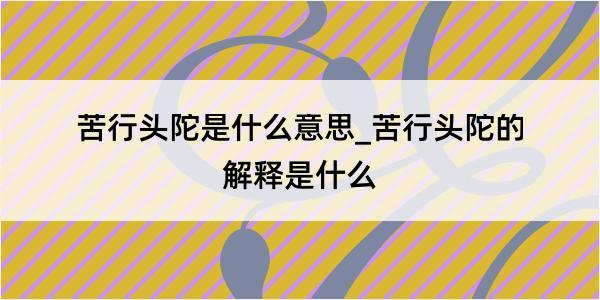 苦行头陀是什么意思_苦行头陀的解释是什么